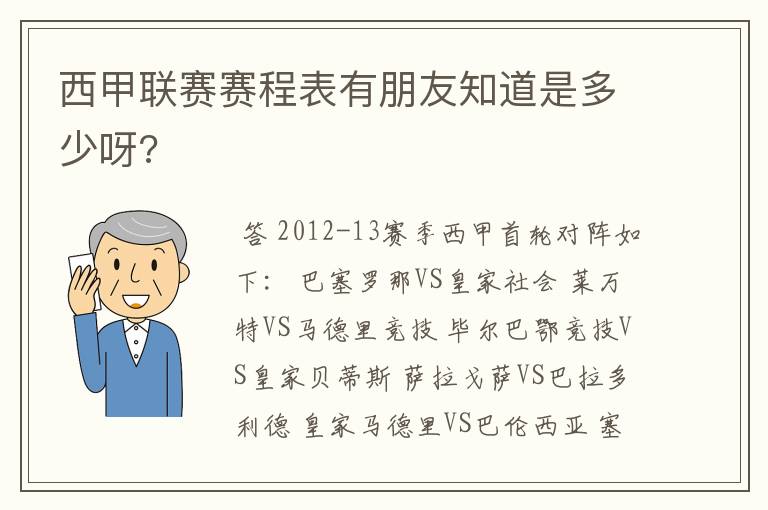 西甲联赛赛程表有朋友知道是多少呀?

答 2012-13赛季西甲首轮对阵如下： 巴塞罗那VS皇家社会 莱万特VS马德里竞技 毕尔巴鄂竞技VS皇家贝蒂斯 萨拉戈萨VS巴拉多利德 皇家马德里VS巴伦西亚 塞